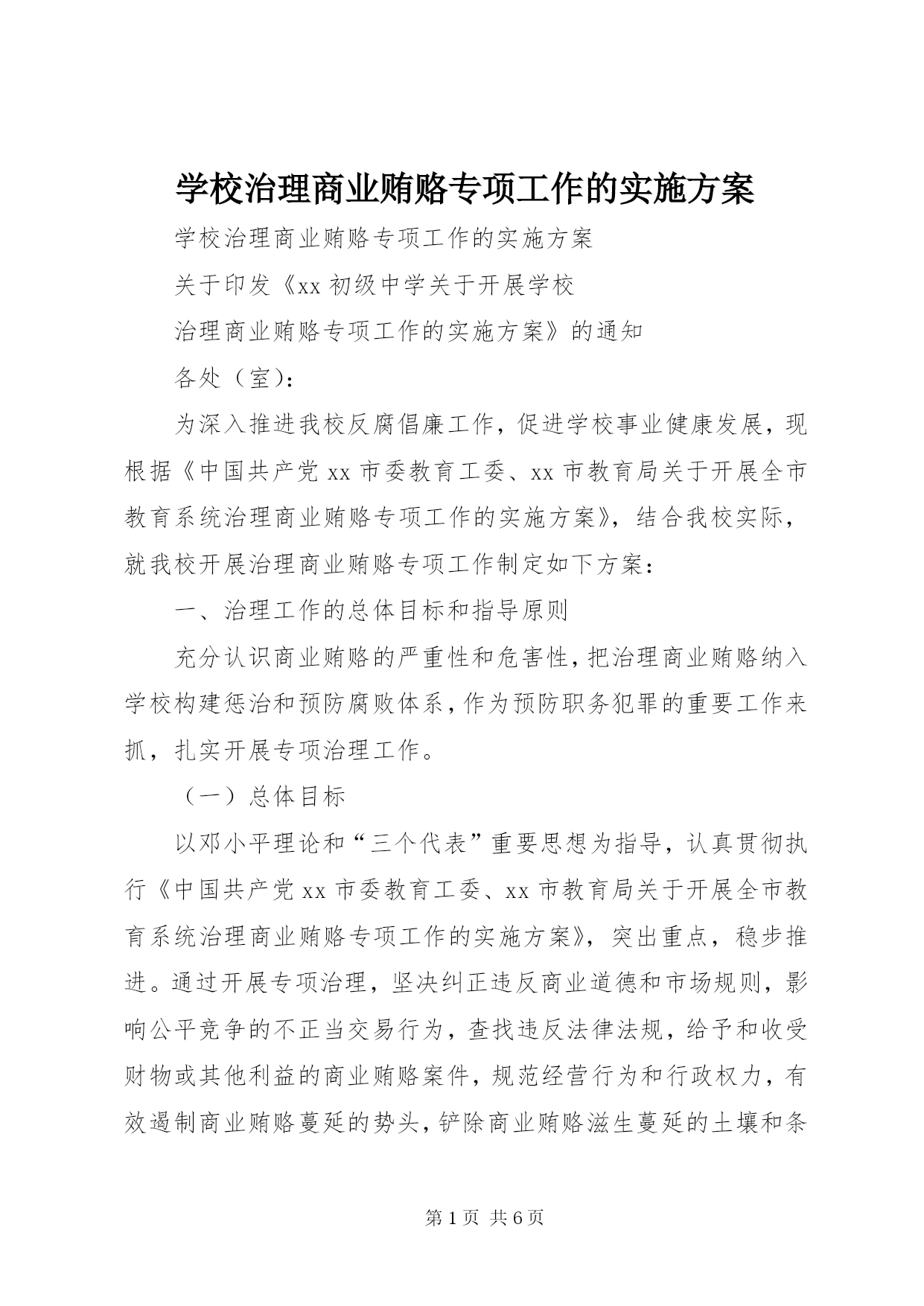 学校治理商业贿赂专项工作的实施方案

学校治理商业贿赂专项工作的实施方案

关于印发《xx 初级中学关于开展学校

治理商业贿赂专项工作的实施方案》的通知

各处（室）：

为深入推进我校反腐倡廉工作，促进学校事业健康发展，现根据《中国共产党 xx 市委教育工委、xx 市教育局关于开展全市教育系统治理商业贿赂专项工作的实施方案》，结合我校实际，就我校开展治理商业贿赂专项工作制定如下方案：

一、治理工作的总体目标和指导原则

充分认识商业贿赂的严重性和危害性，把治理商业贿赂纳入学校构建惩治和预防腐败体系，作为预防职务犯罪的重要工作来抓，扎实开展专项治理工作。

（一）总体目标

以邓小平理论和“三个代表”重要思想为指导，认真贯彻执行《中国共产党 xx 市委教育工委、xx 市教育局关于开展全市教育系统治理商业贿赂专项工作的实施方案》，突出重点，稳步推进。通过开展专项治理，坚决纠正违反商业道德和市场规则，影响公平竞争的不正当交易行为，查找违反法律法规，给予和收受财物或其他利益的商业贿赂案件，规范经营行为和行政权力，有效遏制商业贿赂蔓延的势头，铲除商业贿赂滋生蔓延的土壤和条

第 1 页 共 6 页